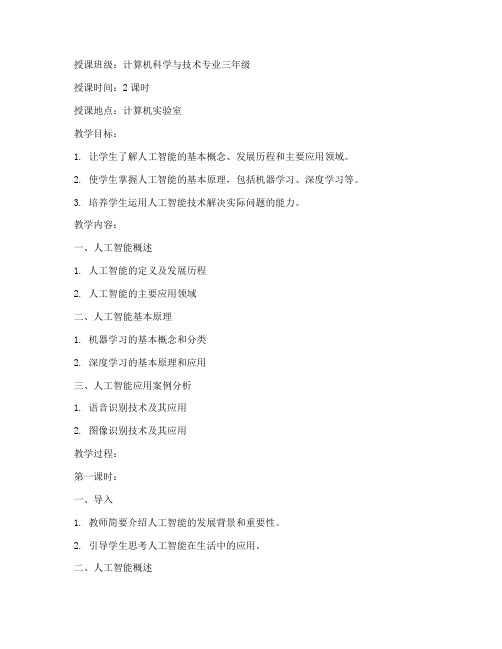 授课班级：计算机科学与技术专业三年级

授课时间：2 课时

授课地点：计算机实验室

教学目标：

1. 让学生了解人工智能的基本概念、发展历程和主要应用领域。

2. 使学生掌握人工智能的基本原理，包括机器学习、深度学习等。

3. 培养学生运用人工智能技术解决实际问题的能力。

教学内容：

一、人工智能概述

1. 人工智能的定义及发展历程

2. 人工智能的主要应用领域

二、人工智能基本原理

1. 机器学习的基本概念和分类

2. 深度学习的基本原理和应用

三、人工智能应用案例分析

1. 语音识别技术及其应用

2. 图像识别技术及其应用

教学过程：

第一课时：

一、导入

1. 教师简要介绍人工智能的发展背景和重要性。

2. 引导学生思考人工智能在生活中的应用。

二、人工智能概述